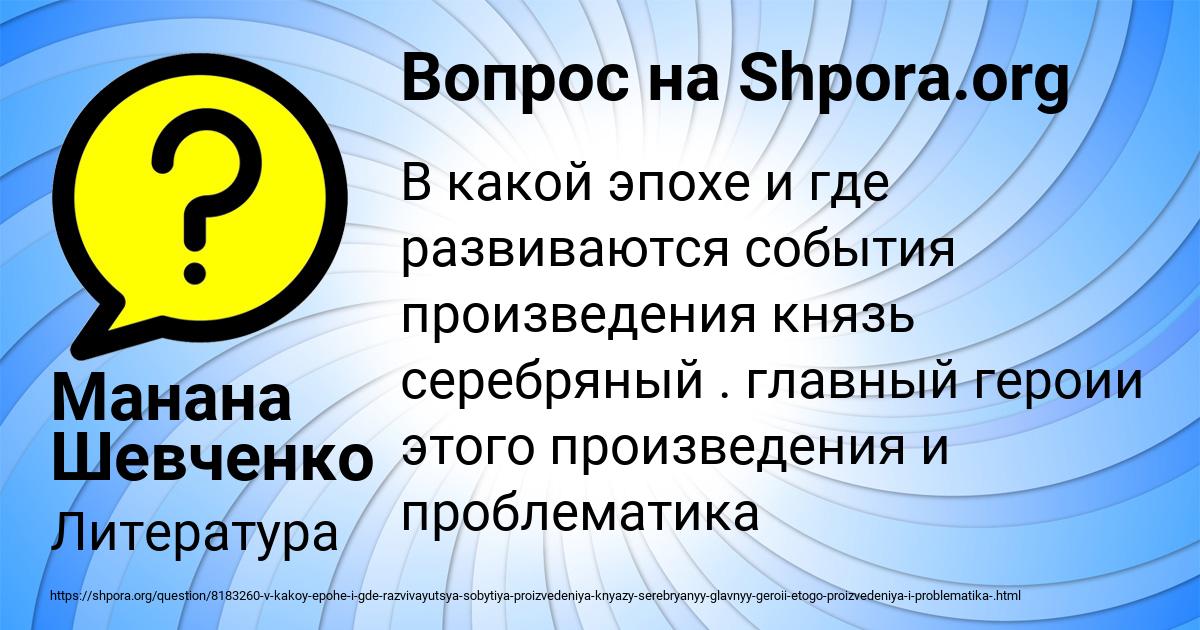 Вопрос на Shpora.org

В какой эпохе и где развиваются события произведения князь серебряный . главный героии этого произведения и проблематика

Манана Шевченко

Литература

https://shpora.org/question/8183260-v-kakoy-epohe-i-gde-razvivayutsya-sobytiya-proizvedeniya-knyazy-serebryanyy-glavnyy-geroii-etogo-proizvedeniya-i-problematika-.html